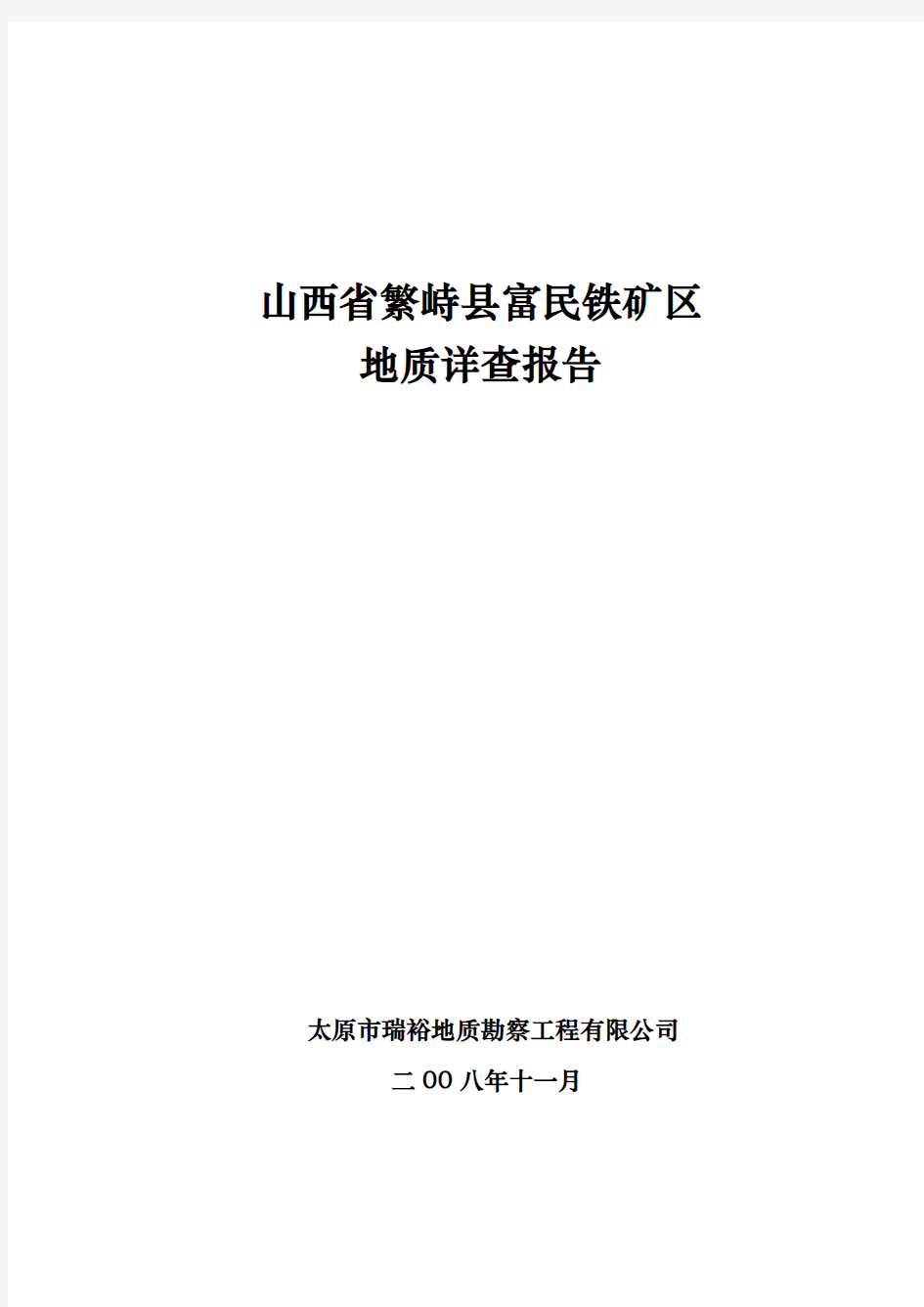 山西省繁峙县富民铁矿区
地质详查报告

太原市瑞裕地质勘察工程有限公司
二00八年十一月